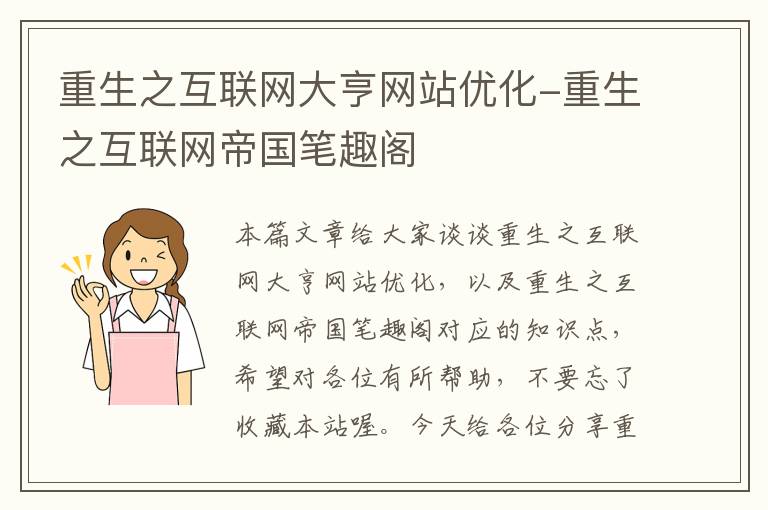 重生之互联网大亨网站优化-重生之互联网帝国笔趣阁

本篇文章给大家谈谈重生之互联网大亨网站优化，以及重生之互联网帝国笔趣阁对应的知识点，希望对各位有所帮助，不要忘了收藏本站喔。今天给各位分享重